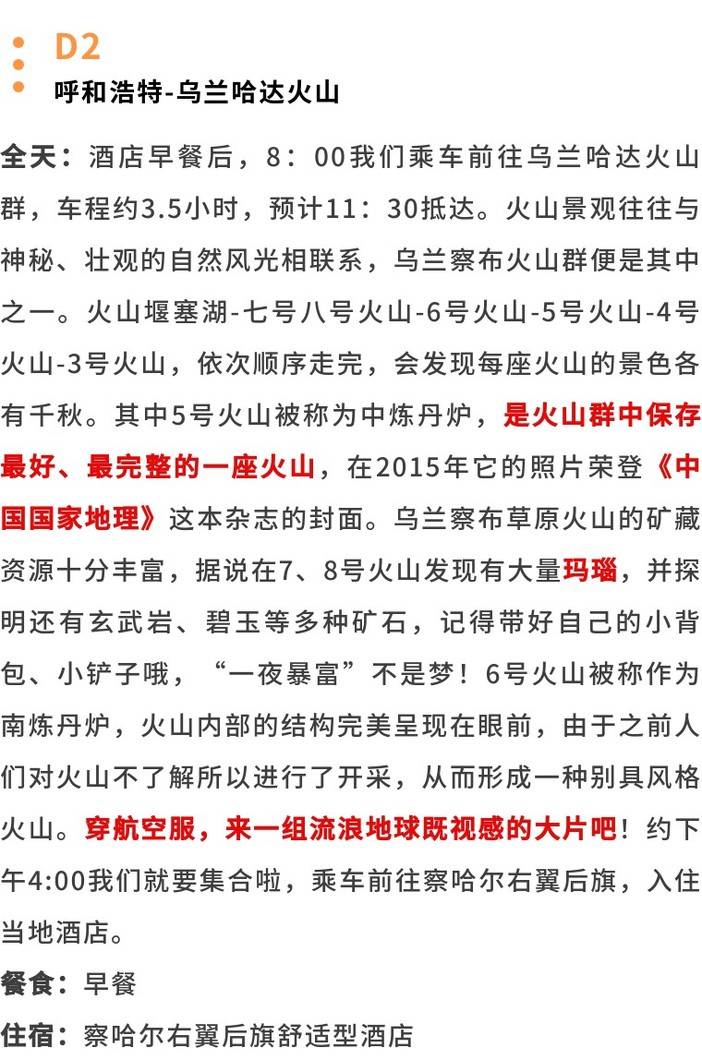 D2
呼和浩特-乌兰哈达火山

全天：酒店早餐后，8：00我们乘车前往乌兰哈达火山群，车程约3.5小时，预计11：30抵达。火山景观往往与神秘、壮观的自然风光相联系，乌兰察布火山群便是其中之一。火山堰塞湖-七号八号火山-6号火山-5号火山-4号火山-3号火山，依次顺序走完，会发现每座火山的景色各有千秋。其中5号火山被称为中炼丹炉，是火山群中保存最好、最完整的一座火山，在2015年它的照片荣登《中国国家地理》这本杂志的封面。乌兰察布草原火山的矿藏资源十分丰富，据说在7、8号火山发现有大量玛瑙，并探明还有玄武岩、碧玉等多种矿石，记得带好自己的小背包、小铲子哦，“一夜暴富”不是梦！6号火山被称作为南炼丹炉，火山内部的结构完美呈现在眼前，由于之前人们对火山不了解所以进行了开采，从而形成一种别具风格火山。穿航空服，来一组流浪地球既视感的大片吧！约下午4:00我们就要集合啦，乘车前往察哈尔右翼后旗，入住当地酒店。

餐食：早餐

住宿：察哈尔右翼后旗舒适型酒店